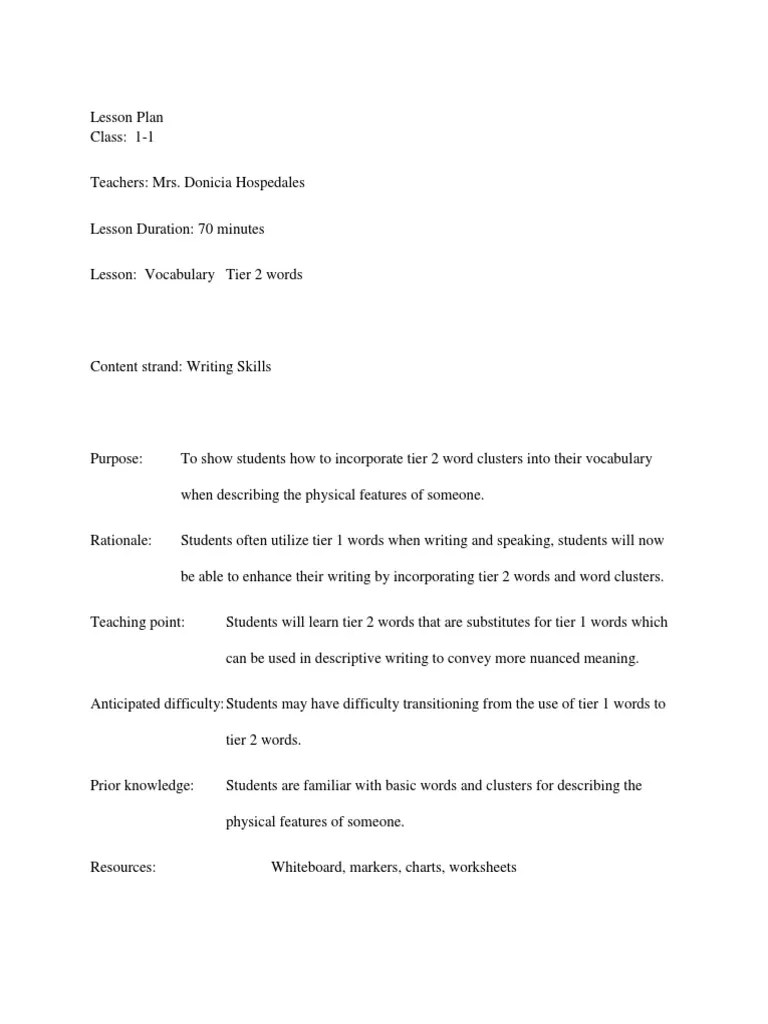 Lesson Plan
Class: 1-1

Teachers: Mrs. Donicia Hospedales

Lesson Duration: 70 minutes

Lesson: Vocabulary Tier 2 words

Content strand: Writing Skills

Purpose: To show students how to incorporate tier 2 word clusters into their vocabulary when describing the physical features of someone.

Rationale: Students often utilize tier 1 words when writing and speaking, students will now be able to enhance their writing by incorporating tier 2 words and word clusters.

Teaching point: Students will learn tier 2 words that are substitutes for tier 1 words which can be used in descriptive writing to convey more nuanced meaning.

Anticipated difficulty: Students may have difficulty transitioning from the use of tier 1 words to tier 2 words.

Prior knowledge: Students are familiar with basic words and clusters for describing the physical features of someone.

Resources: Whiteboard, markers, charts, worksheets